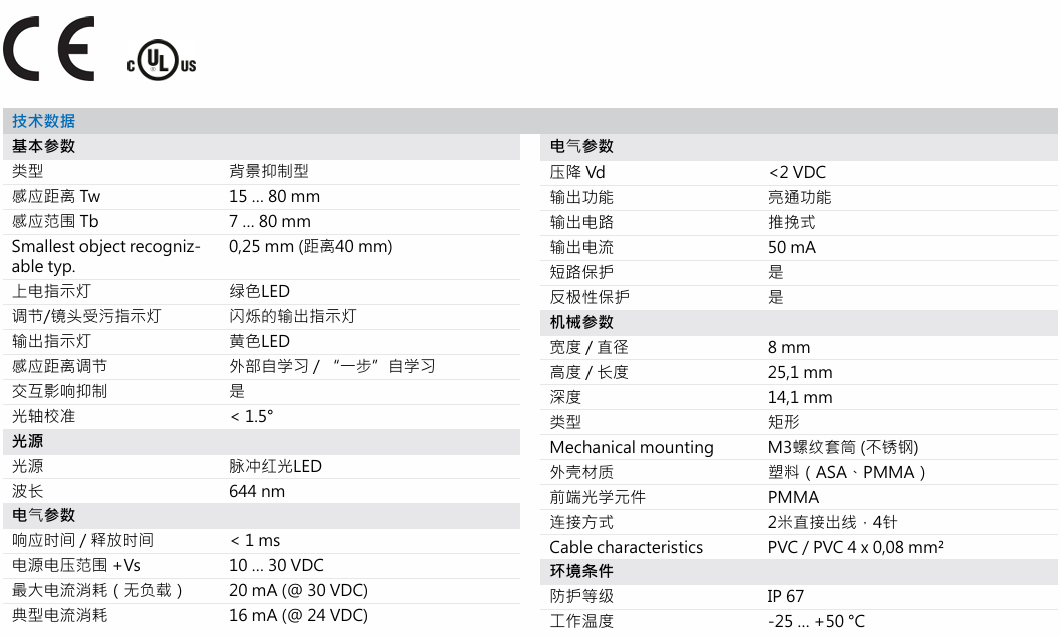 CE c UL US

技术数据

基本参数

| | |
|---|---|
| 类型 | 背景抑制型 |
| 感应距离 Tw | 15 ... 80 mm |
| 感应范围 Tb | 7 ... 80 mm |
| Smallest object recognizable typ. | 0,25 mm (距离40 mm) |
| 上电指示灯 | 绿色LED |
| 调节/镜头受污指示灯 | 闪烁的输出指示灯 |
| 输出指示灯 | 黄色LED |
| 感应距离调节 | 外部自学习 / “一步”自学习 |
| 交互影响抑制 | 是 |
| 光轴校准 | < 1.5° |

光源

| | |
|---|---|
| 光源 | 脉冲红光LED |
| 波长 | 644 nm |

电气参数

| | |
|---|---|
| 响应时间 / 释放时间 | < 1 ms |
| 电源电压范围 +Vs | 10 ... 30 VDC |
| 最大电流消耗（无负载） | 20 mA (@ 30 VDC) |
| 典型电流消耗 | 16 mA (@ 24 VDC) |

电气参数

| | |
|---|---|
| 压降 Vd | <2 VDC |
| 输出功能 | 亮通功能 |
| 输出电路 | 推挽式 |
| 输出电流 | 50 mA |
| 短路保护 | 是 |
| 反极性保护 | 是 |

机械参数

| | |
|---|---|
| 宽度 / 直径 | 8 mm |
| 高度 / 长度 | 25,1 mm |
| 深度 | 14,1 mm |
| 类型 | 矩形 |
| Mechanical mounting | M3螺纹套筒 (不锈钢) |
| 外壳材质 | 塑料（ASA、PMMA） |
| 前端光学元件 | PMMA |
| 连接方式 | 2米直接出线 · 4针 |
| Cable characteristics | PVC / PVC 4 x 0,08 mm² |

环境条件

| | |
|---|---|
| 防护等级 | IP 67 |
| 工作温度 | -25 ... +50 °C |